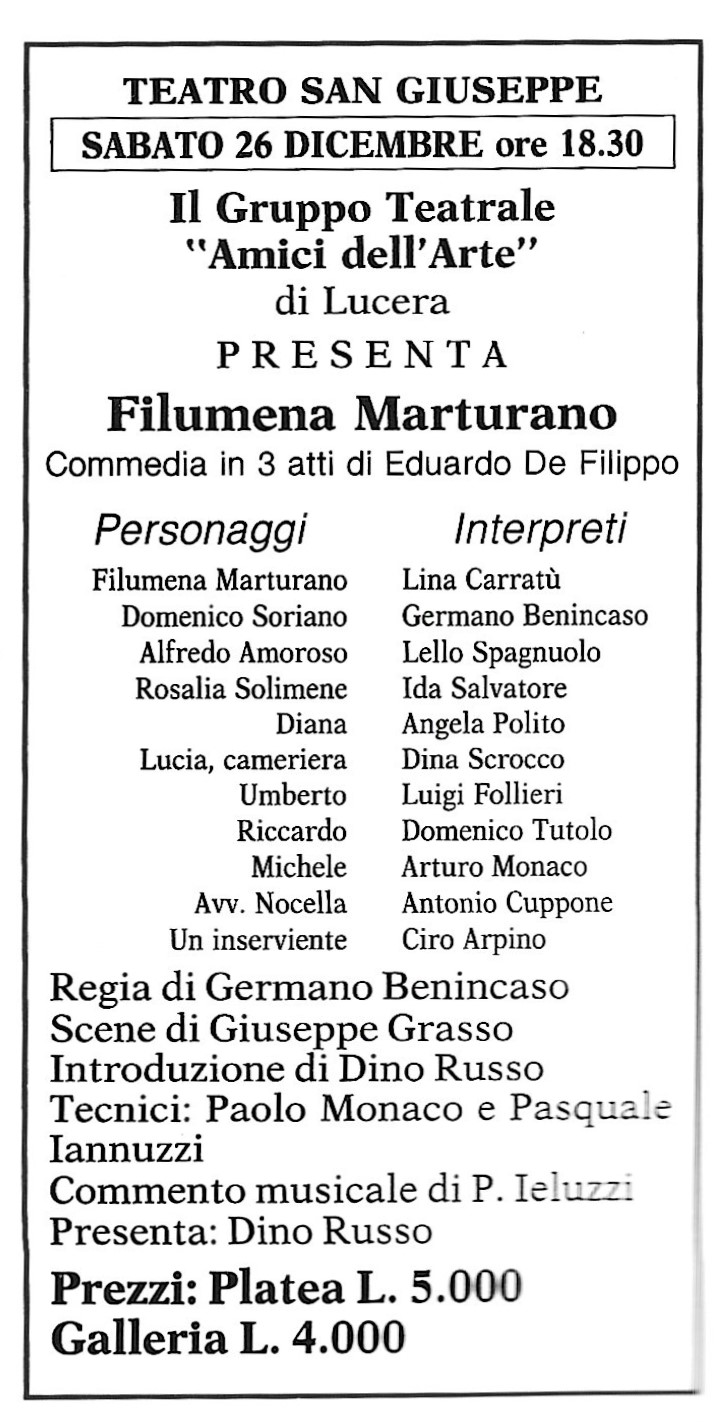 TEATRO SAN GIUSEPPE

SABATO 26 DICEMBRE ore 18.30

Il Gruppo Teatrale "Amici dell'Arte" di Lucera

PRESENTA

Filumena Marturano

Commedia in 3 atti di Eduardo De Filippo

| Personaggi | Interpreti |
|---|---|
| Filumena Marturano | Lina Carratù |
| Domenico Soriano | Germano Benincaso |
| Alfredo Amoroso | Lello Spagnuolo |
| Rosalia Solimene | Ida Salvatore |
| Diana | Angela Polito |
| Lucia, cameriera | Dina Scrocco |
| Umberto | Luigi Follieri |
| Riccardo | Domenico Tutolo |
| Michele | Arturo Monaco |
| Avv. Nocella | Antonio Cuppone |
| Un inserviente | Ciro Arpino |

Regia di Germano Benincaso
Scene di Giuseppe Grasso
Introduzione di Dino Russo
Tecnici: Paolo Monaco e Pasquale Iannuzzi
Commento musicale di P. Ieluzzi
Presenta: Dino Russo

Prezzi: Platea L. 5.000
Galleria L. 4.000